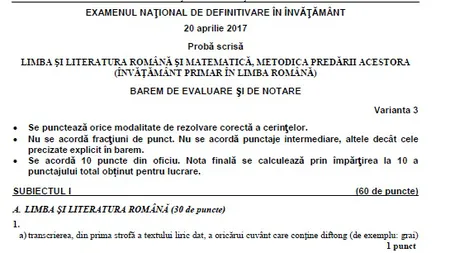 EXAMENUL NAŢIONAL DE DEFINITIVARE ÎN ÎNVĂŢĂMÂNT

20 aprilie 2017

Probă scrisă

LIMBA ŞI LITERATURA ROMÂNĂ ŞI MATEMATICĂ, METODICA PREDĂRII ACESTORA
(ÎNVĂŢĂMÂNT PRIMAR ÎN LIMBA ROMÂNĂ)

BAREM DE EVALUARE ŞI DE NOTARE

Varianta 3

• Se punctează orice modalitate de rezolvare corectă a cerinţelor.
• Nu se acordă fracţiuni de punct. Nu se acordă punctaje intermediare, altele decât cele precizate explicit în barem.
• Se acordă 10 puncte din oficiu. Nota finală se calculează prin împărţirea la 10 a punctajului total obţinut pentru lucrare.

SUBIECTUL I (60 de puncte)

A. LIMBA ŞI LITERATURA ROMÂNĂ (30 de puncte)

1.
a) transcrierea, din prima strofă a textului liric dat, a oricărui cuvânt care conţine diftong (de exemplu: grai)
1 punct